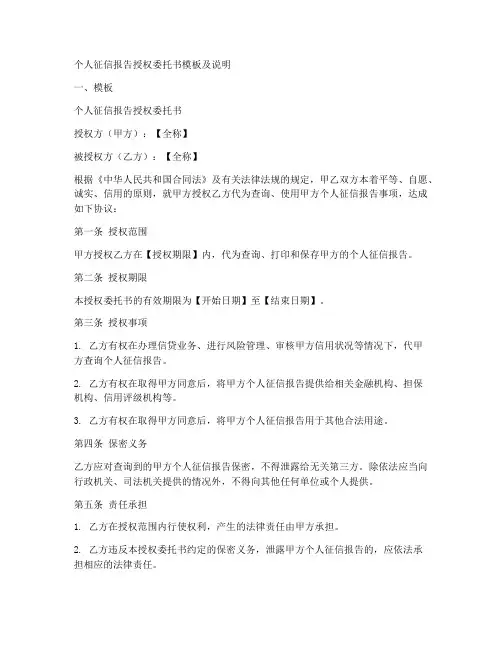 个人征信报告授权委托书模板及说明

一、模板

个人征信报告授权委托书

授权方（甲方）：【全称】

被授权方（乙方）：【全称】

根据《中华人民共和国合同法》及有关法律法规的规定，甲乙双方本着平等、自愿、诚实、信用的原则，就甲方授权乙方代为查询、使用甲方个人征信报告事项，达成如下协议：

第一条 授权范围

甲方授权乙方在【授权期限】内，代为查询、打印和保存甲方的个人征信报告。

第二条 授权期限

本授权委托书的有效期限为【开始日期】至【结束日期】。

第三条 授权事项

1. 乙方有权在办理信贷业务、进行风险管理、审核甲方信用状况等情况下，代甲方查询个人征信报告。

2. 乙方有权在取得甲方同意后，将甲方个人征信报告提供给相关金融机构、担保机构、信用评级机构等。

3. 乙方有权在取得甲方同意后，将甲方个人征信报告用于其他合法用途。

第四条 保密义务

乙方应对查询到的甲方个人征信报告保密，不得泄露给无关第三方。除依法应当向行政机关、司法机关提供的情况外，不得向其他任何单位或个人提供。

第五条 责任承担

1. 乙方在授权范围内行使权利，产生的法律责任由甲方承担。

2. 乙方违反本授权委托书约定的保密义务，泄露甲方个人征信报告的，应依法承担相应的法律责任。